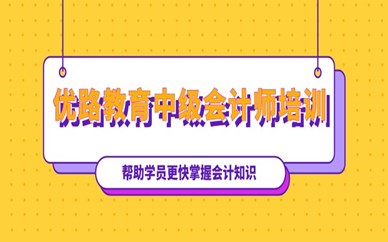 优路教育中级会计师培训

帮助学员更快掌握会计知识